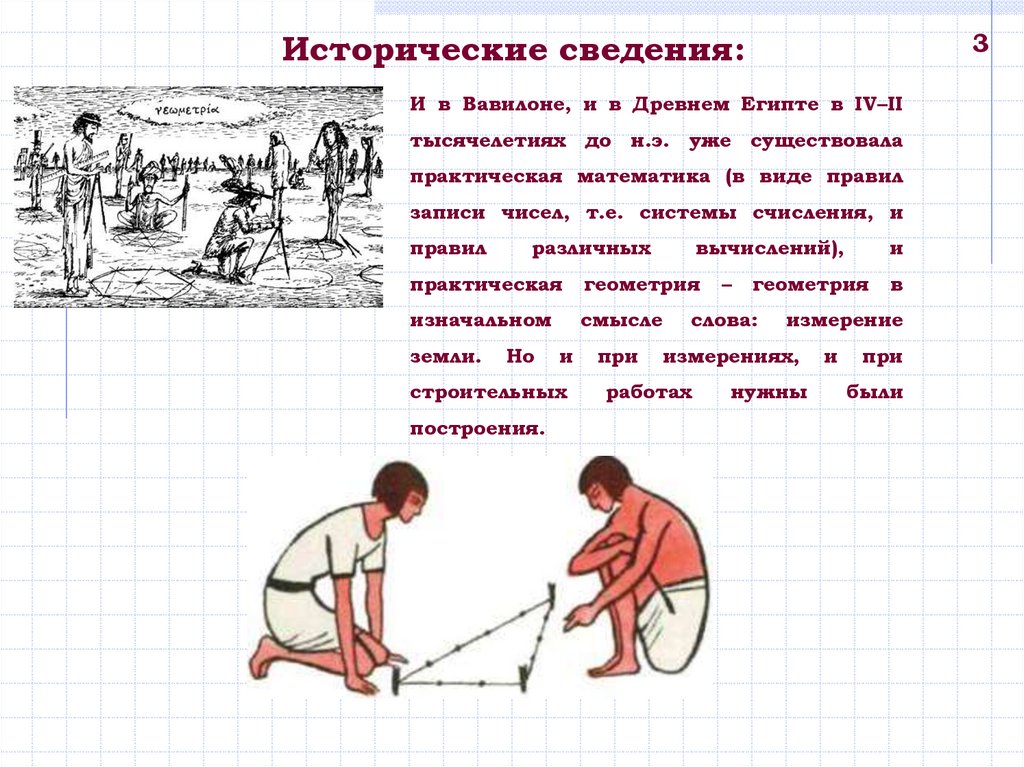 Исторические сведения:

3

γεωμετρία

И в Вавилоне, и в Древнем Египте в IV–II тысячелетиях до н.э. уже существовала практическая математика (в виде правил записи чисел, т.е. системы счисления, и правил различных вычислений), и практическая геометрия – геометрия в изначальном смысле слова: измерение земли. Но и при измерениях, и при строительных работах нужны были построения.